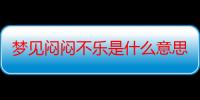 梦见闷闷不乐是什么意思